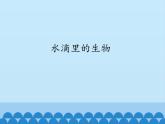 水滴里的生物